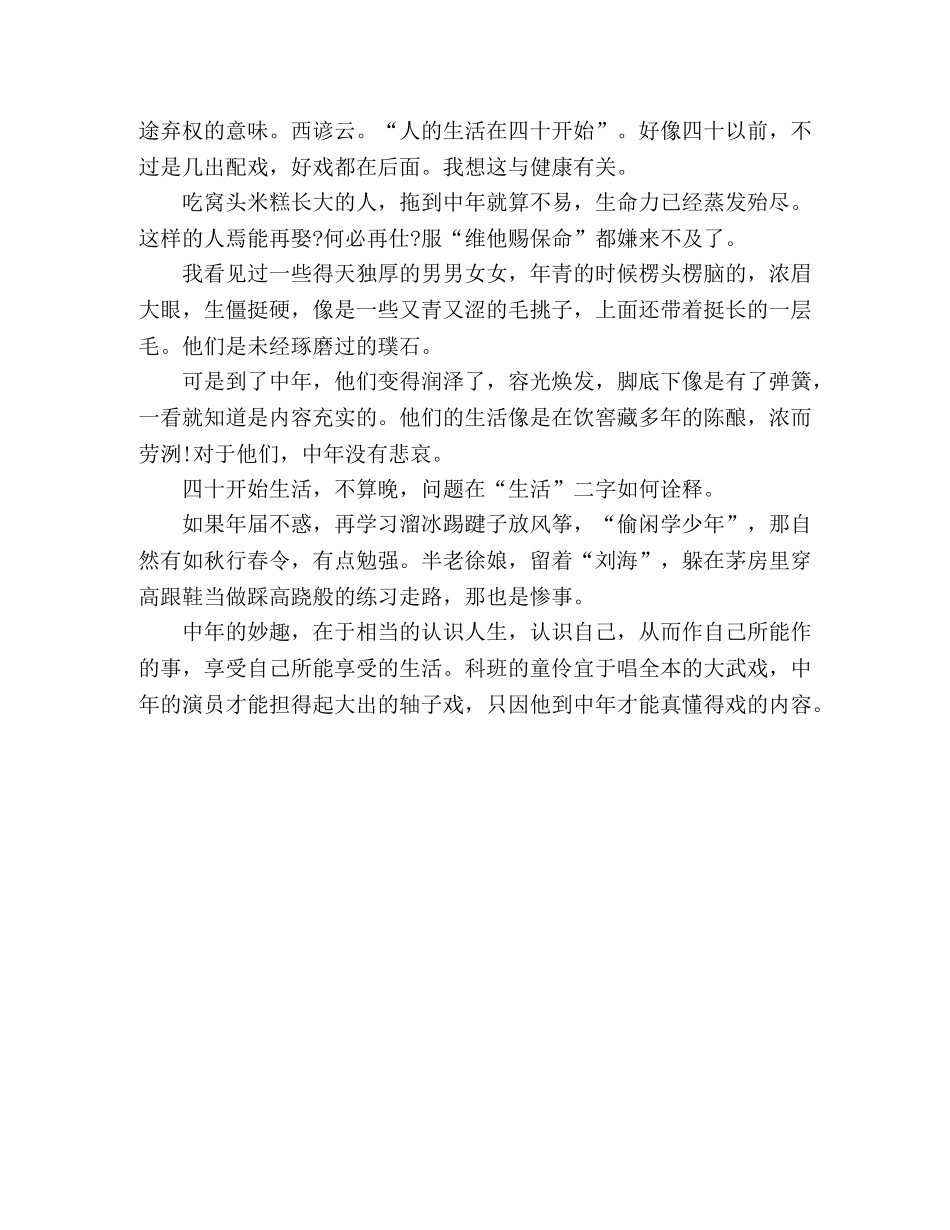 途弃权的意味。西谚云。“人的生活在四十开始”。好像四十以前，不过是几出配戏，好戏都在后面。我想这与健康有关。

吃窝头米糕长大的人，拖到中年就算不易，生命力已经蒸发殆尽。这样的人焉能再娶?何必再仕?服“维他赐保命”都嫌来不及了。

我看见过一些得天独厚的男男女女，年青的时候楞头楞脑的，浓眉大眼，生僵挺硬，像是一些又青又涩的毛挑子，上面还带着挺长的一层毛。他们是未经琢磨过的璞石。

可是到了中年，他们变得润泽了，容光焕发，脚底下像是有了弹簧，一看就知道是内容充实的。他们的生活像是在饮窖藏多年的陈酿，浓而劳洌!对于他们，中年没有悲哀。

四十开始生活，不算晚，问题在“生活”二字如何诠释。

如果年届不惑，再学习溜冰踢毽子放风筝，“偷闲学少年”，那自然有如秋行春令，有点勉强。半老徐娘，留着“刘海”，躲在茅房里穿高跟鞋当做踩高跷般的练习走路，那也是惨事。

中年的妙趣，在于相当的认识人生，认识自己，从而作自己所能作的事，享受自己所能享受的生活。科班的童伶宜于唱全本的大武戏，中年的演员才能担得起大出的轴子戏，只因他到中年才能真懂得戏的内容。